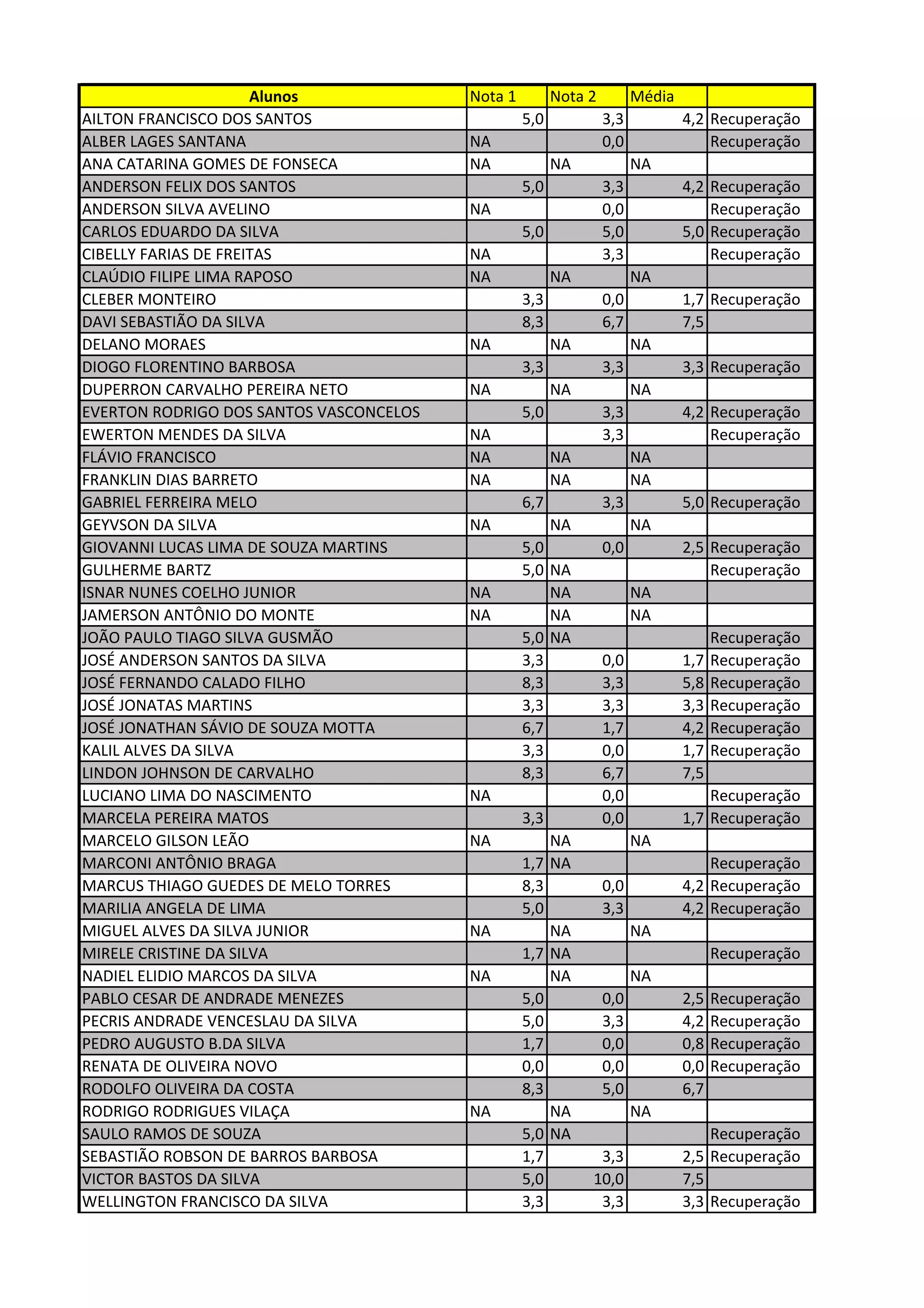 | Alunos | Nota 1 | Nota 2 | Média | |
|---|---|---|---|---|
| AILTON FRANCISCO DOS SANTOS | 5,0 | 3,3 | 4,2 | Recuperação |
| ALBER LAGES SANTANA | NA | 0,0 | | Recuperação |
| ANA CATARINA GOMES DE FONSECA | NA | NA | NA | |
| ANDERSON FELIX DOS SANTOS | 5,0 | 3,3 | 4,2 | Recuperação |
| ANDERSON SILVA AVELINO | NA | 0,0 | | Recuperação |
| CARLOS EDUARDO DA SILVA | 5,0 | 5,0 | 5,0 | Recuperação |
| CIBELLY FARIAS DE FREITAS | NA | 3,3 | | Recuperação |
| CLAÚDIO FILIPE LIMA RAPOSO | NA | NA | NA | |
| CLEBER MONTEIRO | 3,3 | 0,0 | 1,7 | Recuperação |
| DAVI SEBASTIÃO DA SILVA | 8,3 | 6,7 | 7,5 | |
| DELANO MORAES | NA | NA | NA | |
| DIOGO FLORENTINO BARBOSA | 3,3 | 3,3 | 3,3 | Recuperação |
| DUPERRON CARVALHO PEREIRA NETO | NA | NA | NA | |
| EVERTON RODRIGO DOS SANTOS VASCONCELOS | 5,0 | 3,3 | 4,2 | Recuperação |
| EWERTON MENDES DA SILVA | NA | 3,3 | | Recuperação |
| FLÁVIO FRANCISCO | NA | NA | NA | |
| FRANKLIN DIAS BARRETO | NA | NA | NA | |
| GABRIEL FERREIRA MELO | 6,7 | 3,3 | 5,0 | Recuperação |
| GEYVSON DA SILVA | NA | NA | NA | |
| GIOVANNI LUCAS LIMA DE SOUZA MARTINS | 5,0 | 0,0 | 2,5 | Recuperação |
| GULHERME BARTZ | 5,0 | NA | | Recuperação |
| ISNAR NUNES COELHO JUNIOR | NA | NA | NA | |
| JAMERSON ANTÔNIO DO MONTE | NA | NA | NA | |
| JOÃO PAULO TIAGO SILVA GUSMÃO | 5,0 | NA | | Recuperação |
| JOSÉ ANDERSON SANTOS DA SILVA | 3,3 | 0,0 | 1,7 | Recuperação |
| JOSÉ FERNANDO CALADO FILHO | 8,3 | 3,3 | 5,8 | Recuperação |
| JOSÉ JONATAS MARTINS | 3,3 | 3,3 | 3,3 | Recuperação |
| JOSÉ JONATHAN SÁVIO DE SOUZA MOTTA | 6,7 | 1,7 | 4,2 | Recuperação |
| KALIL ALVES DA SILVA | 3,3 | 0,0 | 1,7 | Recuperação |
| LINDON JOHNSON DE CARVALHO | 8,3 | 6,7 | 7,5 | |
| LUCIANO LIMA DO NASCIMENTO | NA | 0,0 | | Recuperação |
| MARCELA PEREIRA MATOS | 3,3 | 0,0 | 1,7 | Recuperação |
| MARCELO GILSON LEÃO | NA | NA | NA | |
| MARCONI ANTÔNIO BRAGA | 1,7 | NA | | Recuperação |
| MARCUS THIAGO GUEDES DE MELO TORRES | 8,3 | 0,0 | 4,2 | Recuperação |
| MARILIA ANGELA DE LIMA | 5,0 | 3,3 | 4,2 | Recuperação |
| MIGUEL ALVES DA SILVA JUNIOR | NA | NA | NA | |
| MIRELE CRISTINE DA SILVA | 1,7 | NA | | Recuperação |
| NADIEL ELIDIO MARCOS DA SILVA | NA | NA | NA | |
| PABLO CESAR DE ANDRADE MENEZES | 5,0 | 0,0 | 2,5 | Recuperação |
| PECRIS ANDRADE VENCESLAU DA SILVA | 5,0 | 3,3 | 4,2 | Recuperação |
| PEDRO AUGUSTO B.DA SILVA | 1,7 | 0,0 | 0,8 | Recuperação |
| RENATA DE OLIVEIRA NOVO | 0,0 | 0,0 | 0,0 | Recuperação |
| RODOLFO OLIVEIRA DA COSTA | 8,3 | 5,0 | 6,7 | |
| RODRIGO RODRIGUES VILAÇA | NA | NA | NA | |
| SAULO RAMOS DE SOUZA | 5,0 | NA | | Recuperação |
| SEBASTIÃO ROBSON DE BARROS BARBOSA | 1,7 | 3,3 | 2,5 | Recuperação |
| VICTOR BASTOS DA SILVA | 5,0 | 10,0 | 7,5 | |
| WELLINGTON FRANCISCO DA SILVA | 3,3 | 3,3 | 3,3 | Recuperação |